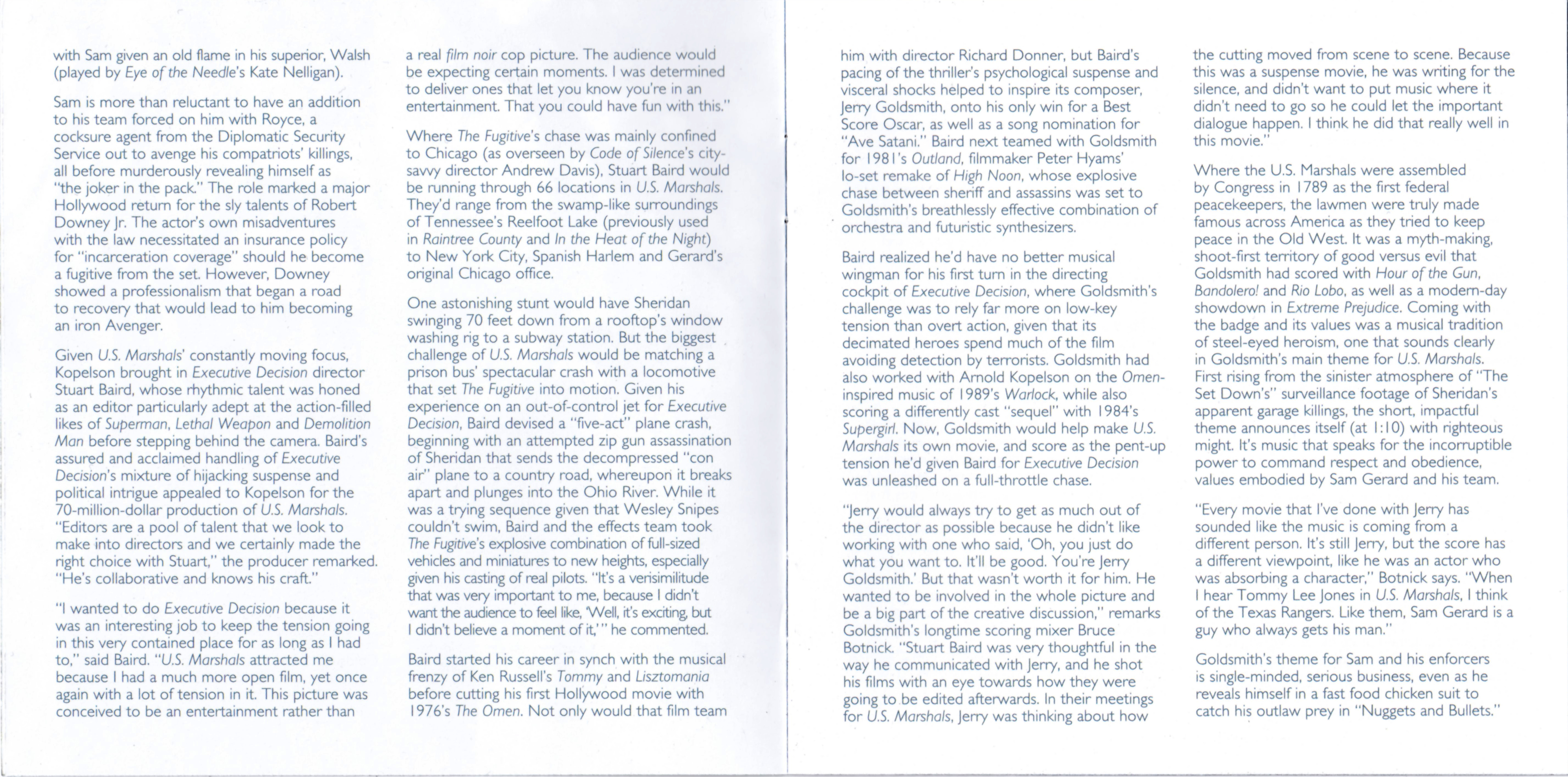 with Sam given an old flame in his superior, Walsh (played by Eye of the Needle's Kate Nelligan).

Sam is more than reluctant to have an addition to his team forced on him with Royce, a cocksure agent from the Diplomatic Security Service out to avenge his compatriots' killings, all before murderously revealing himself as "the joker in the pack." The role marked a major Hollywood return for the sly talents of Robert Downey Jr. The actor's own misadventures with the law necessitated an insurance policy for "incarceration coverage" should he become a fugitive from the set. However, Downey showed a professionalism that began a road to recovery that would lead to him becoming an iron Avenger.

Given U.S. Marshals' constantly moving focus, Kopelson brought in Executive Decision director Stuart Baird, whose rhythmic talent was honed as an editor particularly adept at the action-filled likes of Superman, Lethal Weapon and Demolition Man before stepping behind the camera. Baird's assured and acclaimed handling of Executive Decision's mixture of hijacking suspense and political intrigue appealed to Kopelson for the 70-million-dollar production of U.S. Marshals. "Editors are a pool of talent that we look to make into directors and we certainly made the right choice with Stuart," the producer remarked. "He's collaborative and knows his craft."

"I wanted to do Executive Decision because it was an interesting job to keep the tension going in this very contained place for as long as I had to," said Baird. "U.S. Marshals attracted me because I had a much more open film, yet once again with a lot of tension in it. This picture was conceived to be an entertainment rather than

a real film noir cop picture. The audience would be expecting certain moments. I was determined to deliver ones that let you know you're in an entertainment. That you could have fun with this."

Where The Fugitive's chase was mainly confined to Chicago (as overseen by Code of Silence's city-savvy director Andrew Davis), Stuart Baird would be running through 66 locations in U.S. Marshals. They'd range from the swamp-like surroundings of Tennessee's Reelfoot Lake (previously used in Raintree County and In the Heat of the Night) to New York City, Spanish Harlem and Gerard's original Chicago office.

One astonishing stunt would have Sheridan swinging 70 feet down from a rooftop's window washing rig to a subway station. But the biggest challenge of U.S. Marshals would be matching a prison bus' spectacular crash with a locomotive that set The Fugitive into motion. Given his experience on an out-of-control jet for Executive Decision, Baird devised a "five-act" plane crash, beginning with an attempted zip gun assassination of Sheridan that sends the decompressed "con air" plane to a country road, whereupon it breaks apart and plunges into the Ohio River. While it was a trying sequence given that Wesley Snipes couldn't swim, Baird and the effects team took The Fugitive's explosive combination of full-sized vehicles and miniatures to new heights, especially given his casting of real pilots. "It's a verisimilitude that was very important to me, because I didn't want the audience to feel like, 'Well, it's exciting, but I didn't believe a moment of it,'" he commented.

Baird started his career in synch with the musical frenzy of Ken Russell's Tommy and Lisztomania before cutting his first Hollywood movie with 1976's The Omen. Not only would that film team

him with director Richard Donner, but Baird's pacing of the thriller's psychological suspense and visceral shocks helped to inspire its composer, Jerry Goldsmith, onto his only win for a Best Score Oscar, as well as a song nomination for "Ave Satani." Baird next teamed with Goldsmith for 1981's Outland, filmmaker Peter Hyams' lo-set remake of High Noon, whose explosive chase between sheriff and assassins was set to Goldsmith's breathlessly effective combination of orchestra and futuristic synthesizers.

Baird realized he'd have no better musical wingman for his first turn in the directing cockpit of Executive Decision, where Goldsmith's challenge was to rely far more on low-key tension than overt action, given that its decimated heroes spend much of the film avoiding detection by terrorists. Goldsmith had also worked with Arnold Kopelson on the Omen-inspired music of 1989's Warlock, while also scoring a differently cast "sequel" with 1984's Supergirl. Now, Goldsmith would help make U.S. Marshals its own movie, and score as the pent-up tension he'd given Baird for Executive Decision was unleashed on a full-throttle chase.

"Jerry would always try to get as much out of the director as possible because he didn't like working with one who said, 'Oh, you just do what you want to. It'll be good. You're Jerry Goldsmith.' But that wasn't worth it for him. He wanted to be involved in the whole picture and be a big part of the creative discussion," remarks Goldsmith's longtime scoring mixer Bruce Botnick. "Stuart Baird was very thoughtful in the way he communicated with Jerry, and he shot his films with an eye towards how they were going to be edited afterwards. In their meetings for U.S. Marshals, Jerry was thinking about how

the cutting moved from scene to scene. Because this was a suspense movie, he was writing for the silence, and didn't want to put music where it didn't need to go so he could let the important dialogue happen. I think he did that really well in this movie."

Where the U.S. Marshals were assembled by Congress in 1789 as the first federal peacekeepers, the lawmen were truly made famous across America as they tried to keep peace in the Old West. It was a myth-making, shoot-first territory of good versus evil that Goldsmith had scored with Hour of the Gun, Bandolero! and Rio Lobo, as well as a modern-day showdown in Extreme Prejudice. Coming with the badge and its values was a musical tradition of steel-eyed heroism, one that sounds clearly in Goldsmith's main theme for U.S. Marshals. First rising from the sinister atmosphere of "The Set Down's" surveillance footage of Sheridan's apparent garage killings, the short, impactful theme announces itself (at 1:10) with righteous might. It's music that speaks for the incorruptible power to command respect and obedience, values embodied by Sam Gerard and his team.

"Every movie that I've done with Jerry has sounded like the music is coming from a different person. It's still Jerry, but the score has a different viewpoint, like he was an actor who was absorbing a character," Botnick says. "When I hear Tommy Lee Jones in U.S. Marshals, I think of the Texas Rangers. Like them, Sam Gerard is a guy who always gets his man."

Goldsmith's theme for Sam and his enforcers is single-minded, serious business, even as he reveals himself in a fast food chicken suit to catch his outlaw prey in "Nuggets and Bullets."